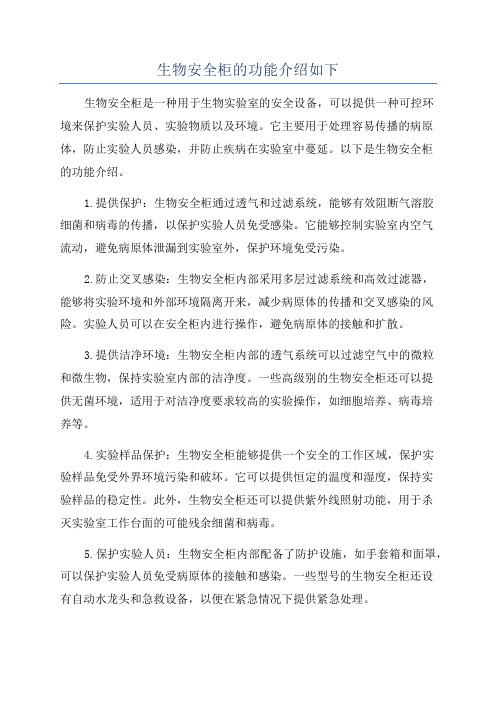 生物安全柜的功能介绍如下

生物安全柜是一种用于生物实验室的安全设备，可以提供一种可控环境来保护实验人员、实验物质以及环境。它主要用于处理容易传播的病原体，防止实验人员感染，并防止疾病在实验室中蔓延。以下是生物安全柜的功能介绍。

1.提供保护：生物安全柜通过透气和过滤系统，能够有效阻断气溶胶细菌和病毒的传播，以保护实验人员免受感染。它能够控制实验室内空气流动，避免病原体泄漏到实验室外，保护环境免受污染。

2.防止交叉感染：生物安全柜内部采用多层过滤系统和高效过滤器，能够将实验环境和外部环境隔离开来，减少病原体的传播和交叉感染的风险。实验人员可以在安全柜内进行操作，避免病原体的接触和扩散。

3.提供洁净环境：生物安全柜内部的透气系统可以过滤空气中的微粒和微生物，保持实验室内部的洁净度。一些高级别的生物安全柜还可以提供无菌环境，适用于对洁净度要求较高的实验操作，如细胞培养、病毒培养等。

4.实验样品保护：生物安全柜能够提供一个安全的工作区域，保护实验样品免受外界环境污染和破坏。它可以提供恒定的温度和湿度，保持实验样品的稳定性。此外，生物安全柜还可以提供紫外线照射功能，用于杀灭实验室工作台面的可能残余细菌和病毒。

5.保护实验人员：生物安全柜内部配备了防护设施，如手套箱和面罩，可以保护实验人员免受病原体的接触和感染。一些型号的生物安全柜还设有自动水龙头和急救设备，以便在紧急情况下提供紧急处理。